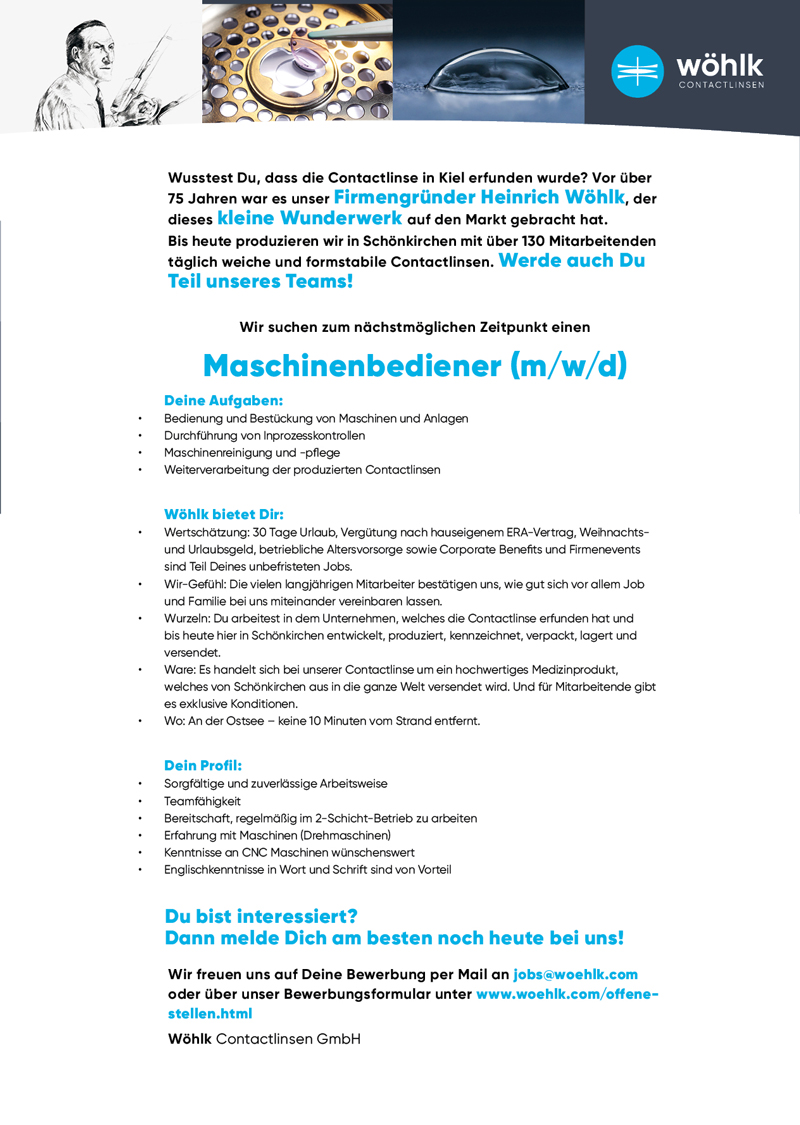 wöhlk
CONTACTLINSEN

Wusstest Du, dass die Contactlinse in Kiel erfunden wurde? Vor über 75 Jahren war es unser Firmengründer Heinrich Wöhlk, der dieses kleine Wunderwerk auf den Markt gebracht hat.
Bis heute produzieren wir in Schönkirchen mit über 130 Mitarbeitenden täglich weiche und formstabile Contactlinsen. Werde auch Du Teil unseres Teams!

Wir suchen zum nächstmöglichen Zeitpunkt einen

Maschinenbediener (m/w/d)

Deine Aufgaben:
• Bedienung und Bestückung von Maschinen und Anlagen
• Durchführung von Inprozesskontrollen
• Maschinenreinigung und -pflege
• Weiterverarbeitung der produzierten Contactlinsen

Wöhlk bietet Dir:
• Wertschätzung: 30 Tage Urlaub, Vergütung nach hauseigenem ERA-Vertrag, Weihnachts- und Urlaubsgeld, betriebliche Altersvorsorge sowie Corporate Benefits und Firmenevents sind Teil Deines unbefristeten Jobs.
• Wir-Gefühl: Die vielen langjährigen Mitarbeiter bestätigen uns, wie gut sich vor allem Job und Familie bei uns miteinander vereinbaren lassen.
• Wurzeln: Du arbeitest in dem Unternehmen, welches die Contactlinse erfunden hat und bis heute hier in Schönkirchen entwickelt, produziert, kennzeichnet, verpackt, lagert und versendet.
• Ware: Es handelt sich bei unserer Contactlinse um ein hochwertiges Medizinprodukt, welches von Schönkirchen aus in die ganze Welt versendet wird. Und für Mitarbeitende gibt es exklusive Konditionen.
• Wo: An der Ostsee – keine 10 Minuten vom Strand entfernt.

Dein Profil:
• Sorgfältige und zuverlässige Arbeitsweise
• Teamfähigkeit
• Bereitschaft, regelmäßig im 2-Schicht-Betrieb zu arbeiten
• Erfahrung mit Maschinen (Drehmaschinen)
• Kenntnisse an CNC Maschinen wünschenswert
• Englischkenntnisse in Wort und Schrift sind von Vorteil

Du bist interessiert?
Dann melde Dich am besten noch heute bei uns!

Wir freuen uns auf Deine Bewerbung per Mail an jobs@woehlk.com oder über unser Bewerbungsformular unter www.woehlk.com/offene-stellen.html

Wöhlk Contactlinsen GmbH